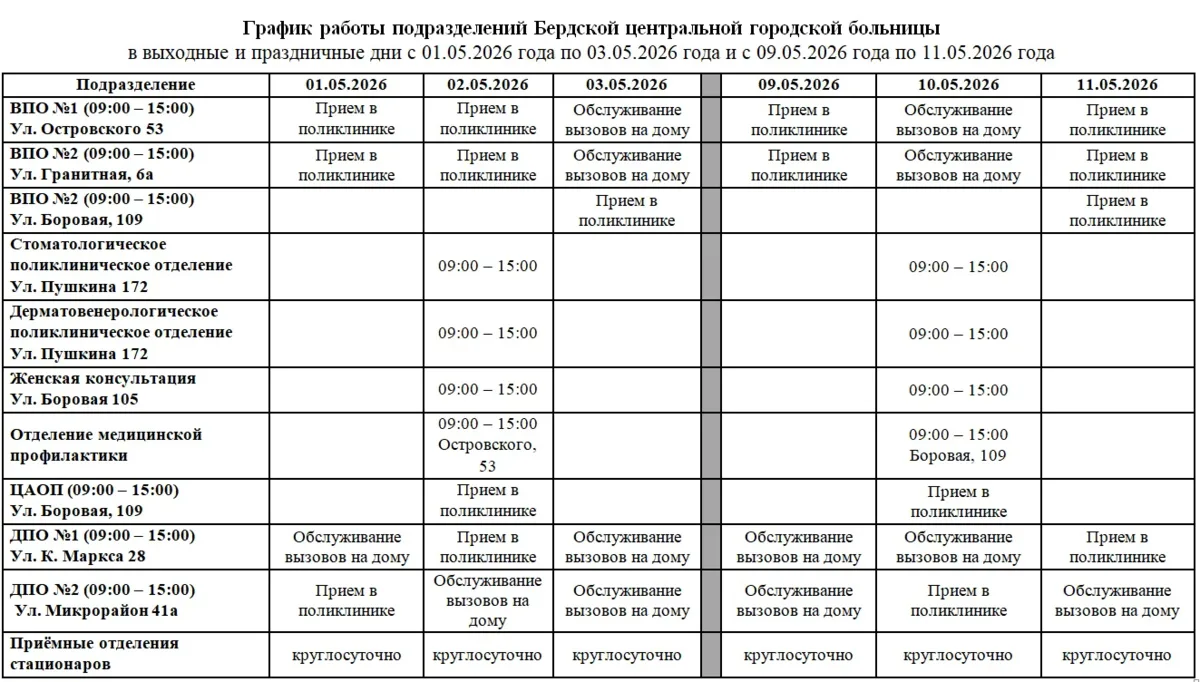 График работы подразделений Бердской центральной городской больницы
в выходные и праздничные дни с 01.05.2026 года по 03.05.2026 года и с 09.05.2026 года по 11.05.2026 года

| Подразделение | 01.05.2026 | 02.05.2026 | 03.05.2026 | | 09.05.2026 | 10.05.2026 | 11.05.2026 |
|---|---|---|---|---|---|---|---|
| ВПО №1 (09:00 – 15:00) Ул. Островского 53 | Прием в поликлинике | Прием в поликлинике | Обслуживание вызовов на дому | | Прием в поликлинике | Обслуживание вызовов на дому | Прием в поликлинике |
| ВПО №2 (09:00 – 15:00) Ул. Гранитная, 6а | Прием в поликлинике | Прием в поликлинике | Обслуживание вызовов на дому | | Прием в поликлинике | Обслуживание вызовов на дому | Прием в поликлинике |
| ВПО №2 (09:00 – 15:00) Ул. Боровая, 109 | | | Прием в поликлинике | | | | Прием в поликлинике |
| Стоматологическое поликлиническое отделение Ул. Пушкина 172 | | 09:00 – 15:00 | | | | 09:00 – 15:00 | |
| Дерматовенерологическое поликлиническое отделение Ул. Пушкина 172 | | 09:00 – 15:00 | | | | 09:00 – 15:00 | |
| Женская консультация Ул. Боровая 105 | | 09:00 – 15:00 | | | | 09:00 – 15:00 | |
| Отделение медицинской профилактики | | 09:00 – 15:00 Островского, 53 | | | | 09:00 – 15:00 Боровая, 109 | |
| ЦАОП (09:00 – 15:00) Ул. Боровая, 109 | | Прием в поликлинике | | | | Прием в поликлинике | |
| ДПО №1 (09:00 – 15:00) Ул. К. Маркса 28 | Обслуживание вызовов на дому | Прием в поликлинике | Обслуживание вызовов на дому | | Обслуживание вызовов на дому | Обслуживание вызовов на дому | Прием в поликлинике |
| ДПО №2 (09:00 – 15:00) Ул. Микрорайон 41а | Прием в поликлинике | Обслуживание вызовов на дому | Обслуживание вызовов на дому | | Обслуживание вызовов на дому | Прием в поликлинике | Обслуживание вызовов на дому |
| Приёмные отделения стационаров | круглосуточно | круглосуточно | круглосуточно | | круглосуточно | круглосуточно | круглосуточно |